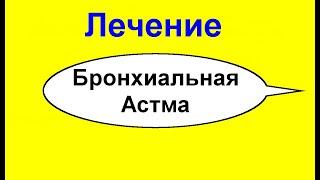 Лечение

Бронхиальная Астма